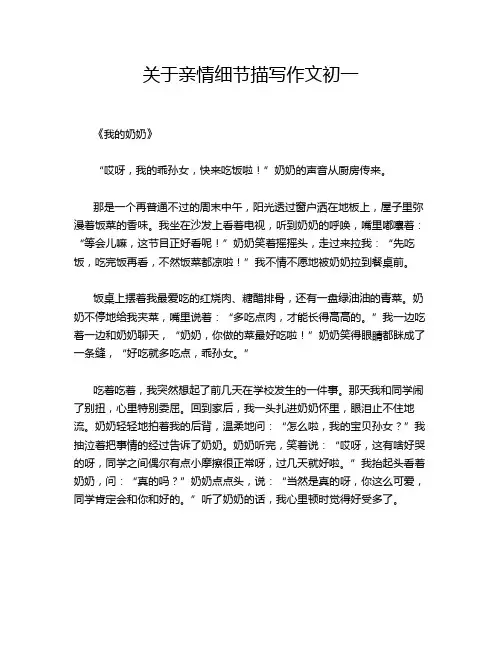 关于亲情细节描写作文初一

《我的奶奶》

“哎呀，我的乖孙女，快来吃饭啦！”奶奶的声音从厨房传来。

那是一个再普通不过的周末中午，阳光透过窗户洒在地板上，屋子里弥漫着饭菜的香味。我坐在沙发上看着电视，听到奶奶的呼唤，嘴里嘟囔着：“等会儿嘛，这节目正好看呢！”奶奶笑着摇摇头，走过来拉我：“先吃饭，吃完饭再看，不然饭菜都凉啦！”我不情不愿地被奶奶拉到餐桌前。

饭桌上摆着我最爱吃的红烧肉、糖醋排骨，还有一盘绿油油的青菜。奶奶不停地给我夹菜，嘴里说着：“多吃点肉，才能长得高高的。”我一边吃着一边和奶奶聊天，“奶奶，你做的菜最好吃啦！”奶奶笑得眼睛都眯成了一条缝，“好吃就多吃点，乖孙女。”

吃着吃着，我突然想起了前几天在学校发生的一件事。那天我和同学闹了别扭，心里特别委屈。回到家后，我一头扎进奶奶怀里，眼泪止不住地流。奶奶轻轻地拍着我的后背，温柔地问：“怎么啦，我的宝贝孙女？”我抽泣着把事情的经过告诉了奶奶。奶奶听完，笑着说：“哎呀，这有啥好哭的呀，同学之间偶尔有点小摩擦很正常呀，过几天就好啦。”我抬起头看着奶奶，问：“真的吗？”奶奶点点头，说：“当然是真的呀，你这么可爱，同学肯定会和你和好的。”听了奶奶的话，我心里顿时觉得好受多了。